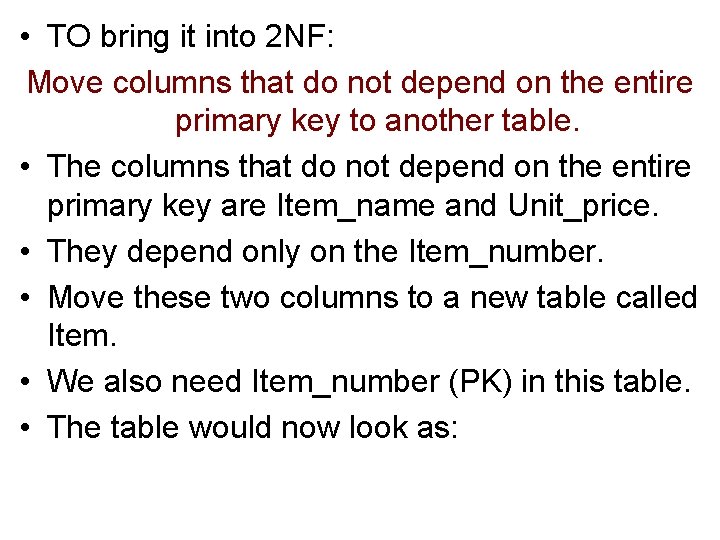 • TO bring it into 2NF:

Move columns that do not depend on the entire primary key to another table.

• The columns that do not depend on the entire primary key are Item_name and Unit_price.

• They depend only on the Item_number.

• Move these two columns to a new table called Item.

• We also need Item_number (PK) in this table.

• The table would now look as: